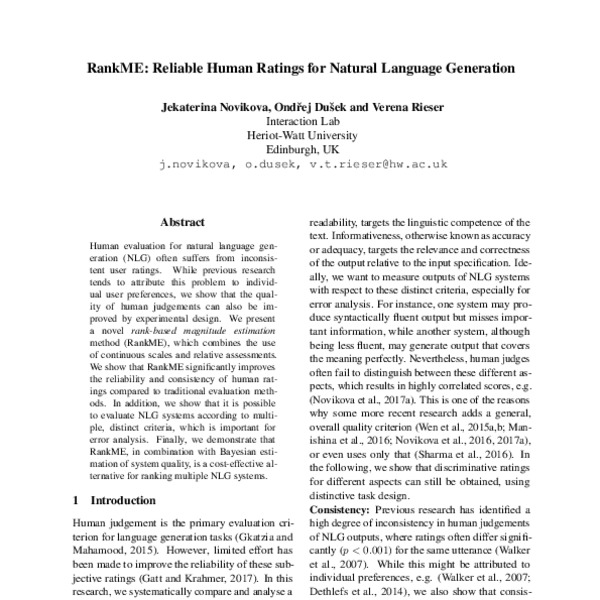 RankME: Reliable Human Ratings for Natural Language Generation

Jekaterina Novikova, Ondřej Dušek and Verena Rieser
Interaction Lab
Heriot-Watt University
Edinburgh, UK
j.novikova, o.dusek, v.t.rieser@hw.ac.uk

Abstract

Human evaluation for natural language generation (NLG) often suffers from inconsistent user ratings. While previous research tends to attribute this problem to individual user preferences, we show that the quality of human judgements can also be improved by experimental design. We present a novel rank-based magnitude estimation method (RankME), which combines the use of continuous scales and relative assessments. We show that RankME significantly improves the reliability and consistency of human ratings compared to traditional evaluation methods. In addition, we show that it is possible to evaluate NLG systems according to multiple, distinct criteria, which is important for error analysis. Finally, we demonstrate that RankME, in combination with Bayesian estimation of system quality, is a cost-effective alternative for ranking multiple NLG systems.

1 Introduction

Human judgement is the primary evaluation criterion for language generation tasks (Gkatzia and Mahamood, 2015). However, limited effort has been made to improve the reliability of these subjective ratings (Gatt and Krahmer, 2017). In this research, we systematically compare and analyse a

readability, targets the linguistic competence of the text. Informativeness, otherwise known as accuracy or adequacy, targets the relevance and correctness of the output relative to the input specification. Ideally, we want to measure outputs of NLG systems with respect to these distinct criteria, especially for error analysis. For instance, one system may produce syntactically fluent output but misses important information, while another system, although being less fluent, may generate output that covers the meaning perfectly. Nevertheless, human judges often fail to distinguish between these different aspects, which results in highly correlated scores, e.g. (Novikova et al., 2017a). This is one of the reasons why some more recent research adds a general, overall quality criterion (Wen et al., 2015a,b; Manishina et al., 2016; Novikova et al., 2016, 2017a), or even uses only that (Sharma et al., 2016). In the following, we show that discriminative ratings for different aspects can still be obtained, using distinctive task design.

Consistency: Previous research has identified a high degree of inconsistency in human judgements of NLG outputs, where ratings often differ significantly ($p < 0.001$) for the same utterance (Walker et al., 2007). While this might be attributed to individual preferences, e.g. (Walker et al., 2007; Dethlefs et al., 2014), we also show that consis-